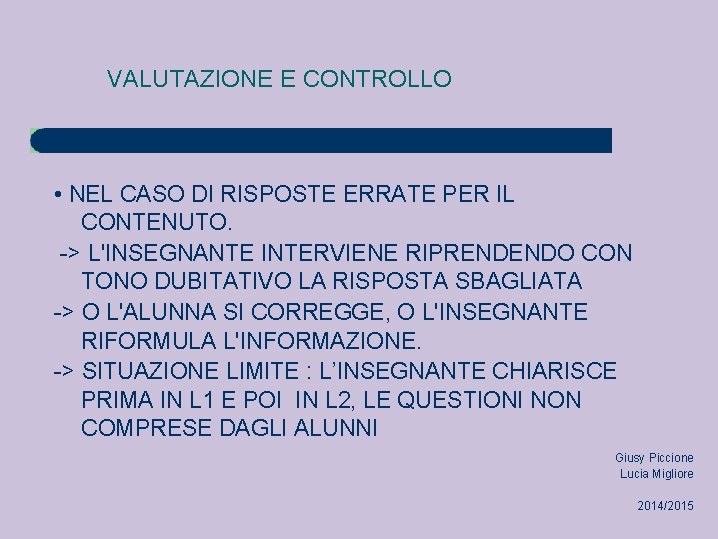 VALUTAZIONE E CONTROLLO

• NEL CASO DI RISPOSTE ERRATE PER IL CONTENUTO.
-> L'INSEGNANTE INTERVIENE RIPRENDENDO CON TONO DUBITATIVO LA RISPOSTA SBAGLIATA
-> O L'ALUNNA SI CORREGGE, O L'INSEGNANTE RIFORMULA L'INFORMAZIONE.
-> SITUAZIONE LIMITE : L’INSEGNANTE CHIARISCE PRIMA IN L1 E POI IN L2, LE QUESTIONI NON COMPRESE DAGLI ALUNNI

Giusy Piccione
Lucia Migliore

2014/2015